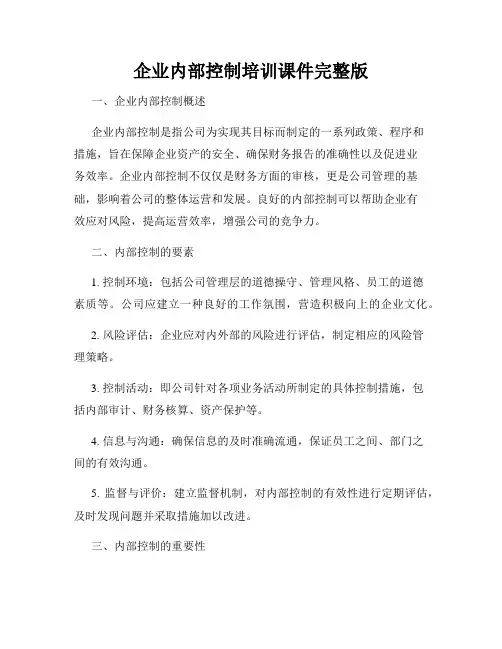 企业内部控制培训课件完整版

一、企业内部控制概述

企业内部控制是指公司为实现其目标而制定的一系列政策、程序和措施，旨在保障企业资产的安全、确保财务报告的准确性以及促进业务效率。企业内部控制不仅仅是财务方面的审核，更是公司管理的基础，影响着公司的整体运营和发展。良好的内部控制可以帮助企业有效应对风险，提高运营效率，增强公司的竞争力。

二、内部控制的要素

1. 控制环境：包括公司管理层的道德操守、管理风格、员工的道德素质等。公司应建立一种良好的工作氛围，营造积极向上的企业文化。

2. 风险评估：企业应对内外部的风险进行评估，制定相应的风险管理策略。

3. 控制活动：即公司针对各项业务活动所制定的具体控制措施，包括内部审计、财务核算、资产保护等。

4. 信息与沟通：确保信息的及时准确流通，保证员工之间、部门之间的有效沟通。

5. 监督与评价：建立监督机制，对内部控制的有效性进行定期评估，及时发现问题并采取措施加以改进。

三、内部控制的重要性